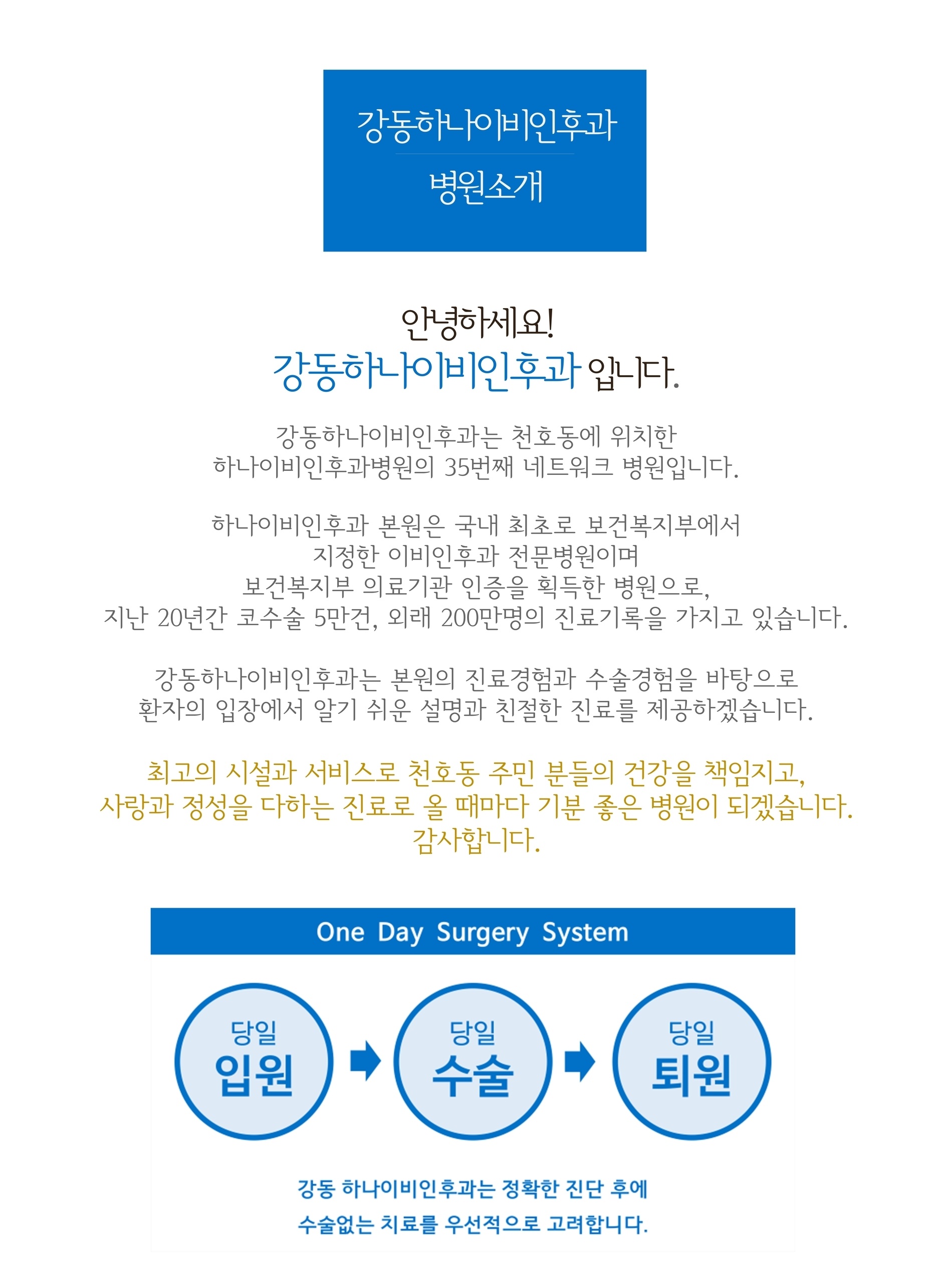 강동하나이비인후과

병원소개

안녕하세요!
강동하나이비인후과 입니다.

강동하나이비인후과는 천호동에 위치한
하나이비인후과병원의 35번째 네트워크 병원입니다.

하나이비인후과 본원은 국내 최초로 보건복지부에서
지정한 이비인후과 전문병원이며
보건복지부 의료기관 인증을 획득한 병원으로,
지난 20년간 코수술 5만건, 외래 200만명의 진료기록을 가지고 있습니다.

강동하나이비인후과는 본원의 진료경험과 수술경험을 바탕으로
환자의 입장에서 알기 쉬운 설명과 친절한 진료를 제공하겠습니다.

최고의 시설과 서비스로 천호동 주민 분들의 건강을 책임지고,
사랑과 정성을 다하는 진료로 올 때마다 기분 좋은 병원이 되겠습니다.
감사합니다.

One Day Surgery System

당일
입원

당일
수술

당일
퇴원

강동 하나이비인후과는 정확한 진단 후에
수술없는 치료를 우선적으로 고려합니다.